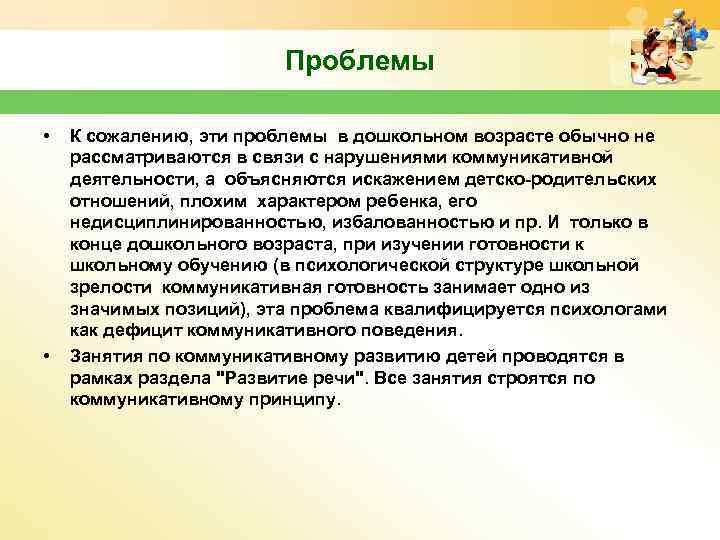 Проблемы

• К сожалению, эти проблемы в дошкольном возрасте обычно не рассматриваются в связи с нарушениями коммуникативной деятельности, а объясняются искажением детско-родительских отношений, плохим характером ребенка, его недисциплинированностью, избалованностью и пр. И только в конце дошкольного возраста, при изучении готовности к школьному обучению (в психологической структуре школьной зрелости коммуникативная готовность занимает одно из значимых позиций), эта проблема квалифицируется психологами как дефицит коммуникативного поведения.

• Занятия по коммуникативному развитию детей проводятся в рамках раздела "Развитие речи". Все занятия строятся по коммуникативному принципу.